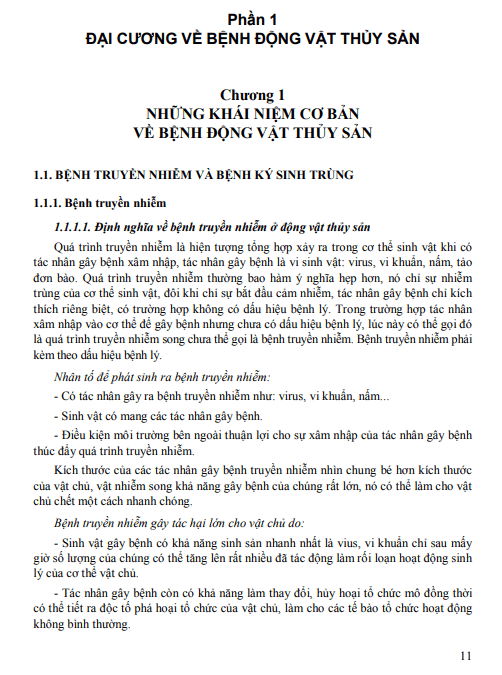 Phần 1
ĐẠI CƯƠNG VỀ BỆNH ĐỘNG VẬT THỦY SẢN

Chương 1
NHỮNG KHÁI NIỆM CƠ BẢN
VỀ BỆNH ĐỘNG VẬT THỦY SẢN

1.1. BỆNH TRUYỀN NHIỄM VÀ BỆNH KÝ SINH TRÙNG

1.1.1. Bệnh truyền nhiễm

1.1.1.1. Định nghĩa về bệnh truyền nhiễm ở động vật thủy sản

Quá trình truyền nhiễm là hiện tượng tổng hợp xảy ra trong cơ thể sinh vật khi có tác nhân gây bệnh xâm nhập, tác nhân gây bệnh là vi sinh vật: virus, vi khuẩn, nấm, tảo đơn bào. Quá trình truyền nhiễm thường bao hàm ý nghĩa hẹp hơn, nó chỉ sự nhiễm trùng của cơ thể sinh vật, đôi khi chỉ sự bắt đầu cảm nhiễm, tác nhân gây bệnh chỉ kích thích riêng biệt, có trường hợp không có dấu hiệu bệnh lý. Trong trường hợp tác nhân xâm nhập vào cơ thể để gây bệnh nhưng chưa có dấu hiệu bệnh lý, lúc này có thể gọi đó là quá trình truyền nhiễm song chưa thể gọi là bệnh truyền nhiễm. Bệnh truyền nhiễm phải kèm theo dấu hiệu bệnh lý.

Nhân tố để phát sinh ra bệnh truyền nhiễm:

- Có tác nhân gây ra bệnh truyền nhiễm như: virus, vi khuẩn, nấm...

- Sinh vật có mang các tác nhân gây bệnh.

- Điều kiện môi trường bên ngoài thuận lợi cho sự xâm nhập của tác nhân gây bệnh thúc đẩy quá trình truyền nhiễm.

Kích thước của các tác nhân gây bệnh truyền nhiễm nhìn chung bé hơn kích thước của vật chủ, vật nhiễm song khả năng gây bệnh của chúng rất lớn, nó có thể làm cho vật chủ chết một cách nhanh chóng.

Bệnh truyền nhiễm gây tác hại lớn cho vật chủ do:

- Sinh vật gây bệnh có khả năng sinh sản nhanh nhất là vius, vi khuẩn chỉ sau mấy giờ số lượng của chúng có thể tăng lên rất nhiều đã tác động làm rối loạn hoạt động sinh lý của cơ thể vật chủ.

- Tác nhân gây bệnh còn có khả năng làm thay đổi, hủy hoại tổ chức mô đồng thời có thể tiết ra độc tố phá hoại tổ chức của vật chủ, làm cho các tế bào tổ chức hoạt động không bình thường.

11